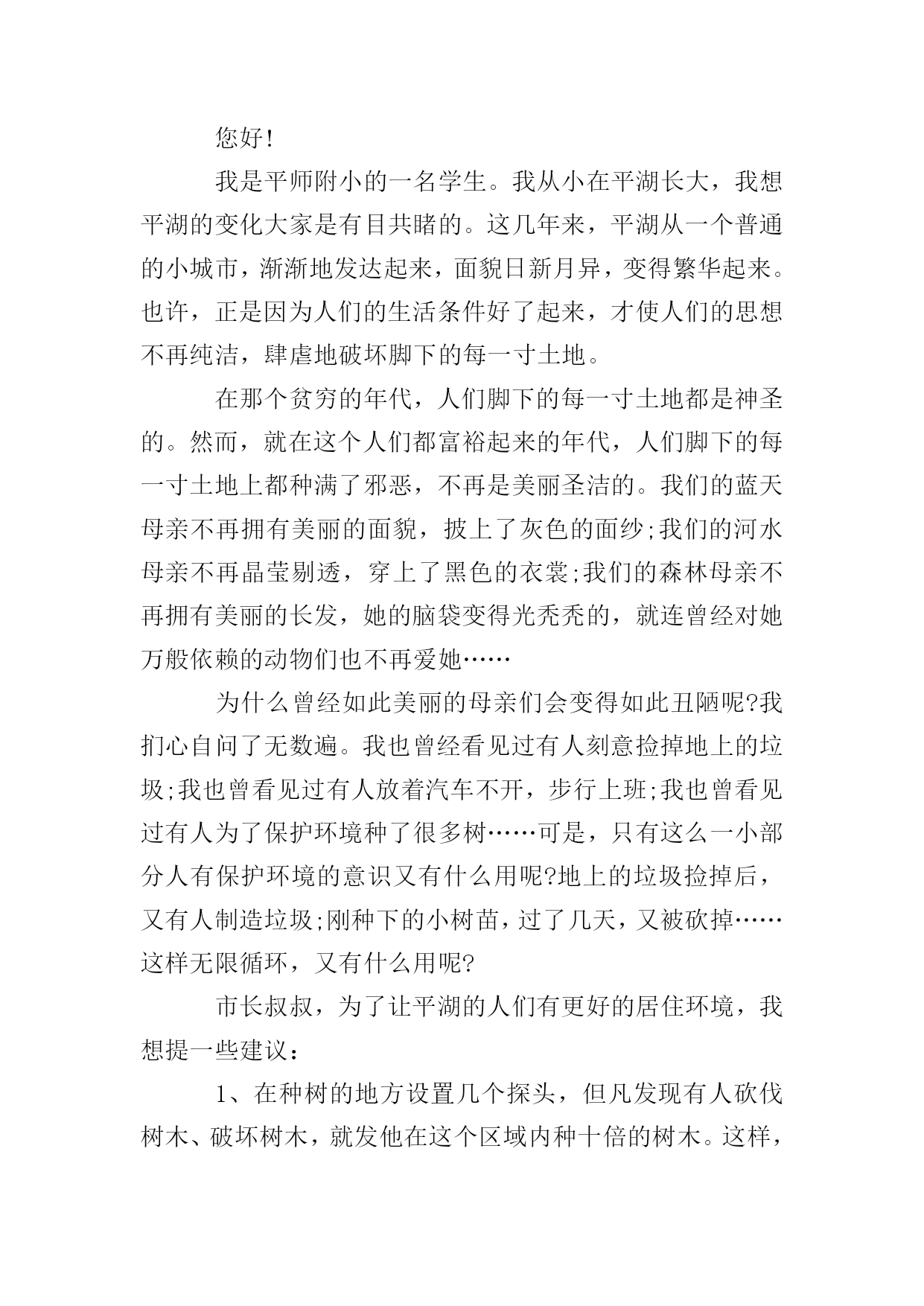 您好!

我是平师附小的一名学生。我从小在平湖长大，我想平湖的变化大家是有目共睹的。这几年来，平湖从一个普通的小城市，渐渐地发达起来，面貌日新月异，变得繁华起来。也许，正是因为人们的生活条件好了起来，才使人们的思想不再纯洁，肆虐地破坏脚下的每一寸土地。

在那个贫穷的年代，人们脚下的每一寸土地都是神圣的。然而，就在这个人们都富裕起来的年代，人们脚下的每一寸土地上都种满了邪恶，不再是美丽圣洁的。我们的蓝天母亲不再拥有美丽的面貌，披上了灰色的面纱;我们的河水母亲不再晶莹剔透，穿上了黑色的衣裳;我们的森林母亲不再拥有美丽的长发，她的脑袋变得光秃秃的，就连曾经对她万般依赖的动物们也不再爱她……

为什么曾经如此美丽的母亲们会变得如此丑陋呢?我扪心自问了无数遍。我也曾经看见过有人刻意捡掉地上的垃圾;我也曾看见过有人放着汽车不开，步行上班;我也曾看见过有人为了保护环境种了很多树……可是，只有这么一小部分人有保护环境的意识又有什么用呢?地上的垃圾捡掉后，又有人制造垃圾;刚种下的小树苗，过了几天，又被砍掉……这样无限循环，又有什么用呢?

市长叔叔，为了让平湖的人们有更好的居住环境，我想提一些建议：

1、在种树的地方设置几个探头，但凡发现有人砍伐树木、破坏树木，就发他在这个区域内种十倍的树木。这样，